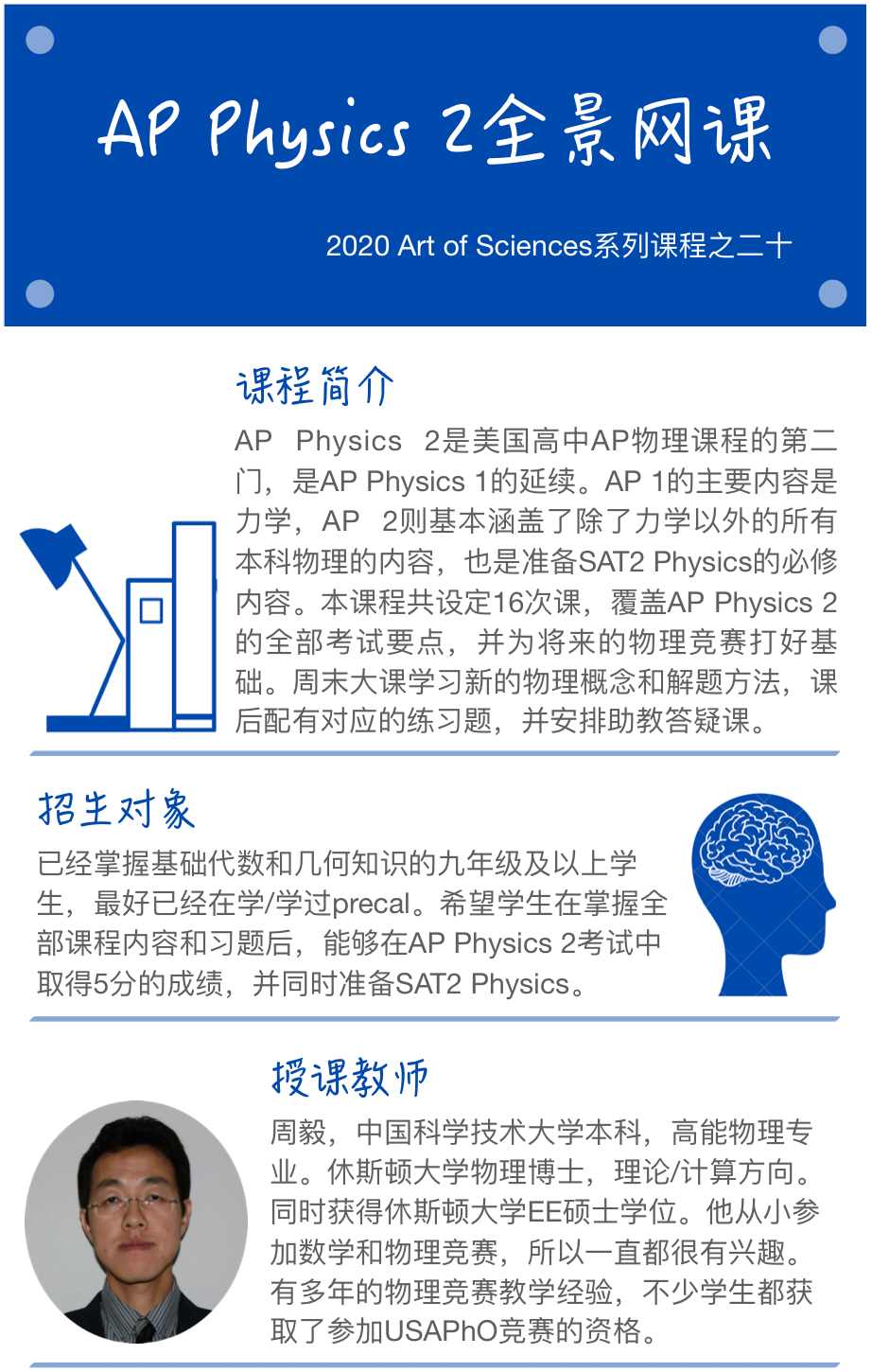 AP Physics 2全景网课

2020 Art of Sciences系列课程之二十

课程简介

AP Physics 2是美国高中AP物理课程的第二门，是AP Physics 1的延续。AP 1的主要内容是力学，AP 2则基本涵盖了除了力学以外的所有本科物理的内容，也是准备SAT2 Physics的必修内容。本课程共设定16次课，覆盖AP Physics 2的全部考试要点，并为将来的物理竞赛打好基础。周末大课学习新的物理概念和解题方法，课后配有对应的练习题，并安排助教答疑课。

招生对象

已经掌握基础代数和几何知识的九年级及以上学生，最好已经在学/学过precal。希望学生在掌握全部课程内容和习题后，能够在AP Physics 2考试中取得5分的成绩，并同时准备SAT2 Physics。

授课教师

周毅，中国科学技术大学本科，高能物理专业。休斯顿大学物理博士，理论/计算方向。同时获得休斯顿大学EE硕士学位。他从小参加数学和物理竞赛，所以一直都很有兴趣。有多年的物理竞赛教学经验，不少学生都获取了参加USAPhO竞赛的资格。